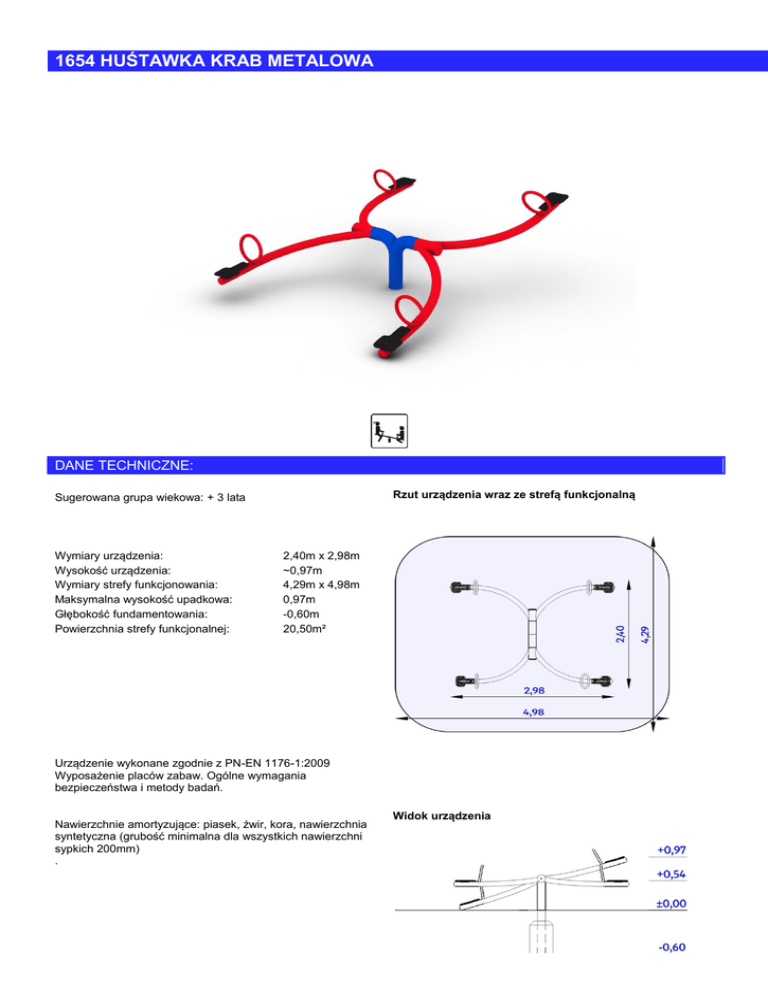 1654 HUŚTAWKA KRAB METALOWA

DANE TECHNICZNE:

Sugerowana grupa wiekowa: + 3 lata

| | |
|---|---|
| Wymiary urządzenia: | 2,40m x 2,98m |
| Wysokość urządzenia: | ~0,97m |
| Wymiary strefy funkcjonowania: | 4,29m x 4,98m |
| Maksymalna wysokość upadkowa: | 0,97m |
| Głębokość fundamentowania: | -0,60m |
| Powierzchnia strefy funkcjonalnej: | 20,50m² |

Urządzenie wykonane zgodnie z PN-EN 1176-1:2009 Wyposażenie placów zabaw. Ogólne wymagania bezpieczeństwa i metody badań.

Nawierzchnie amortyzujące: piasek, żwir, kora, nawierzchnia syntetyczna (grubość minimalna dla wszystkich nawierzchni sypkich 200mm)
.

Rzut urządzenia wraz ze strefą funkcjonalną

2,40
4,29
2,98
4,98

Widok urządzenia

+0,97
+0,54
±0,00
-0,60